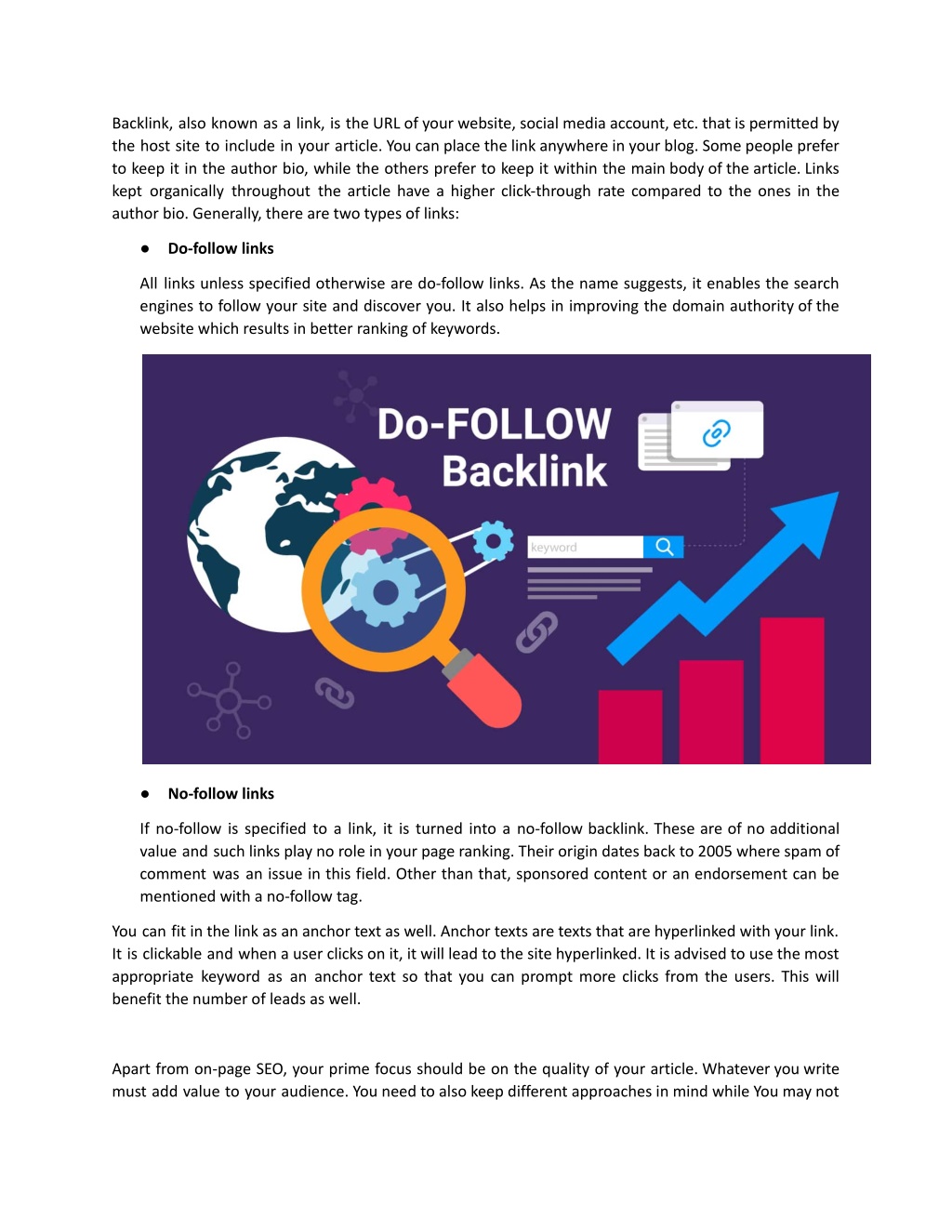 Backlink, also known as a link, is the URL of your website, social media account, etc. that is permitted by the host site to include in your article. You can place the link anywhere in your blog. Some people prefer to keep it in the author bio, while the others prefer to keep it within the main body of the article. Links kept organically throughout the article have a higher click-through rate compared to the ones in the author bio. Generally, there are two types of links:

● Do-follow links

All links unless specified otherwise are do-follow links. As the name suggests, it enables the search engines to follow your site and discover you. It also helps in improving the domain authority of the website which results in better ranking of keywords.

Do-FOLLOW Backlink

keyword

● No-follow links

If no-follow is specified to a link, it is turned into a no-follow backlink. These are of no additional value and such links play no role in your page ranking. Their origin dates back to 2005 where spam of comment was an issue in this field. Other than that, sponsored content or an endorsement can be mentioned with a no-follow tag.

You can fit in the link as an anchor text as well. Anchor texts are texts that are hyperlinked with your link. It is clickable and when a user clicks on it, it will lead to the site hyperlinked. It is advised to use the most appropriate keyword as an anchor text so that you can prompt more clicks from the users. This will benefit the number of leads as well.

Apart from on-page SEO, your prime focus should be on the quality of your article. Whatever you write must add value to your audience. You need to also keep different approaches in mind while You may not